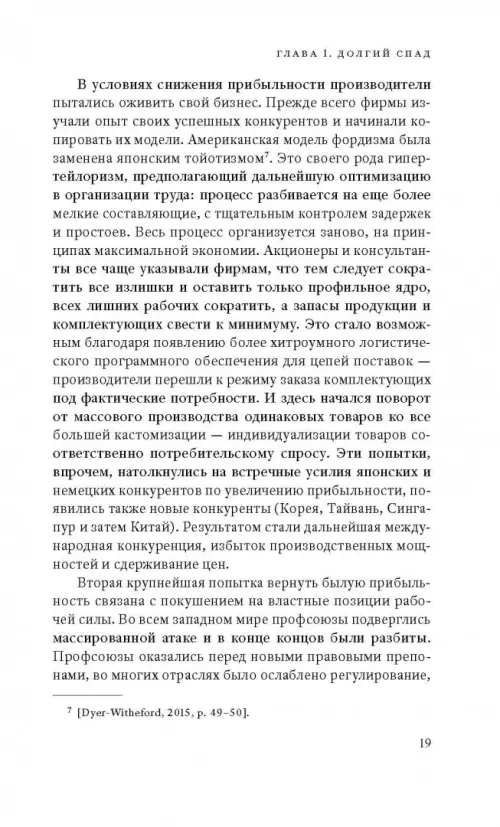 ГЛАВА 1. ДОЛГИЙ СПАД

В условиях снижения прибыльности производители пытались оживить свой бизнес. Прежде всего фирмы изучали опыт своих успешных конкурентов и начинали копировать их модели. Американская модель фордизма была заменена японским тойотизмом$^7$. Это своего рода гипертейлоризм, предполагающий дальнейшую оптимизацию в организации труда: процесс разбивается на еще более мелкие составляющие, с тщательным контролем задержек и простоев. Весь процесс организуется заново, на принципах максимальной экономии. Акционеры и консультанты все чаще указывали фирмам, что тем следует сократить все излишки и оставить только профильное ядро, всех лишних рабочих сократить, а запасы продукции и комплектующих свести к минимуму. Это стало возможным благодаря появлению более хитроумного логистического программного обеспечения для цепей поставок — производители перешли к режиму заказа комплектующих под фактические потребности. И здесь начался поворот от массового производства одинаковых товаров ко все большей кастомизации — индивидуализации товаров соответственно потребительскому спросу. Эти попытки, впрочем, натолкнулись на встречные усилия японских и немецких конкурентов по увеличению прибыльности, появились также новые конкуренты (Корея, Тайвань, Сингапур и затем Китай). Результатом стали дальнейшая международная конкуренция, избыток производственных мощностей и сдерживание цен.

Вторая крупнейшая попытка вернуть былую прибыльность связана с покушением на властные позиции рабочей силы. Во всем западном мире профсоюзы подверглись массированной атаке и в конце концов были разбиты. Профсоюзы оказались перед новыми правовыми препонами, во многих отраслях было ослаблено регулирование,

$^7$ [Dyer-Witheford, 2015, p. 49–50].

19